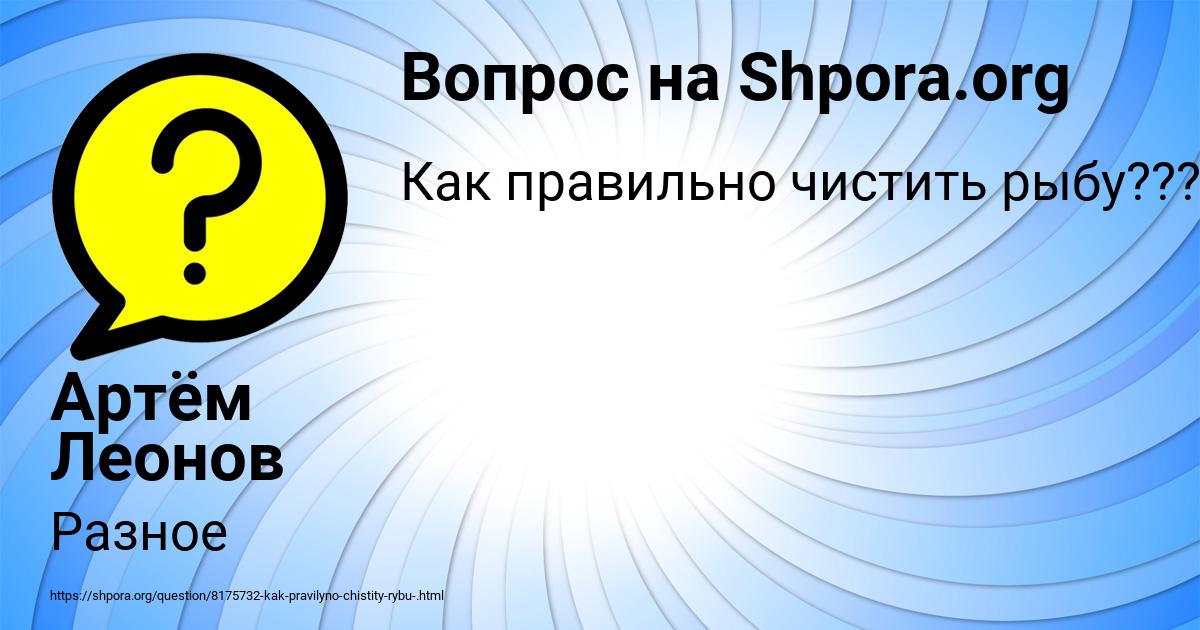 Вопрос на Shpora.org

Как правильно чистить рыбу???

?

Артём Леонов

Разное

https://shpora.org/question/8175732-kak-pravilyno-chistity-rybu-.html